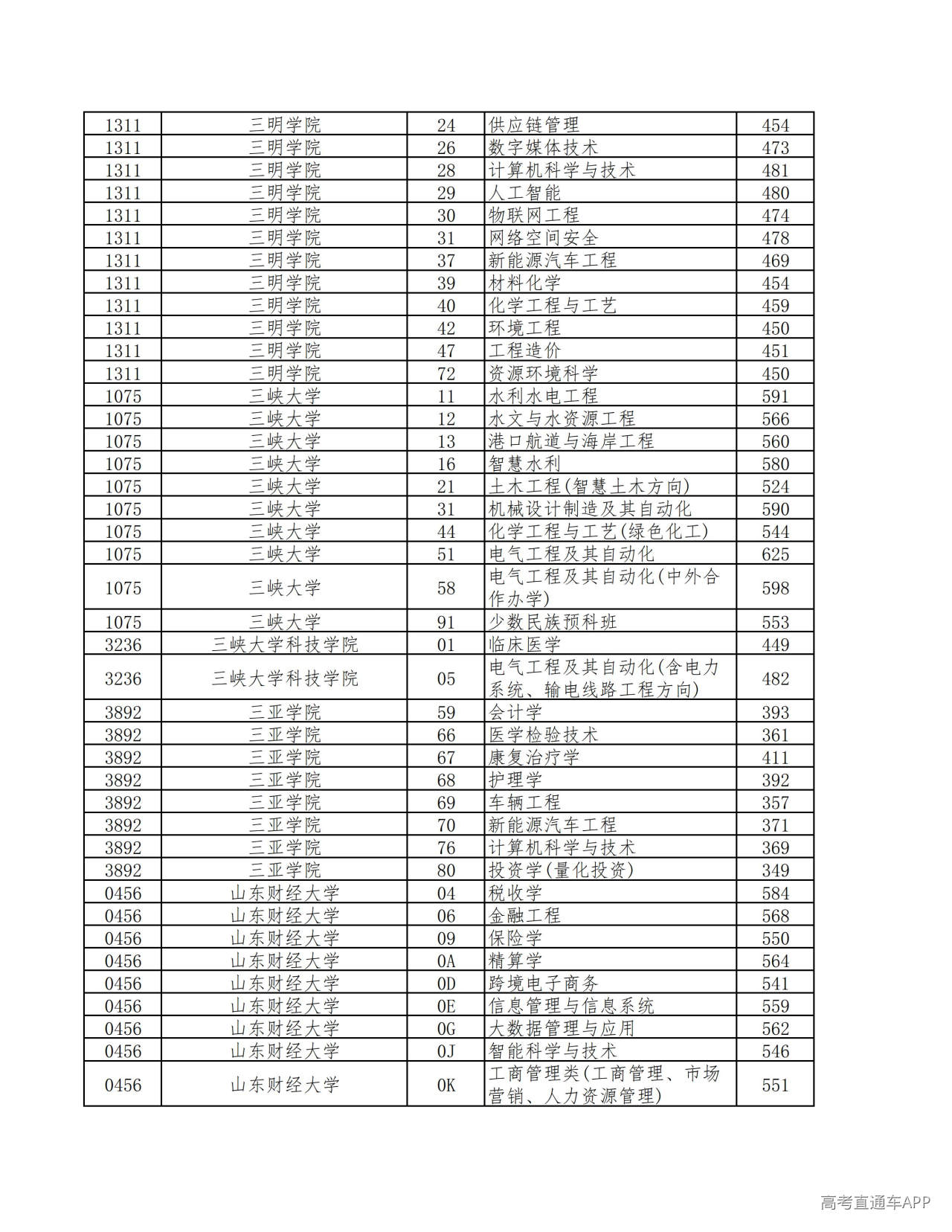 | 1311 | 三明学院 | 24 | 供应链管理 | 454 |
|---|---|---|---|---|
| 1311 | 三明学院 | 26 | 数字媒体技术 | 473 |
| 1311 | 三明学院 | 28 | 计算机科学与技术 | 481 |
| 1311 | 三明学院 | 29 | 人工智能 | 480 |
| 1311 | 三明学院 | 30 | 物联网工程 | 474 |
| 1311 | 三明学院 | 31 | 网络空间安全 | 478 |
| 1311 | 三明学院 | 37 | 新能源汽车工程 | 469 |
| 1311 | 三明学院 | 39 | 材料化学 | 454 |
| 1311 | 三明学院 | 40 | 化学工程与工艺 | 459 |
| 1311 | 三明学院 | 42 | 环境工程 | 450 |
| 1311 | 三明学院 | 47 | 工程造价 | 451 |
| 1311 | 三明学院 | 72 | 资源环境科学 | 450 |
| 1075 | 三峡大学 | 11 | 水利水电工程 | 591 |
| 1075 | 三峡大学 | 12 | 水文与水资源工程 | 566 |
| 1075 | 三峡大学 | 13 | 港口航道与海岸工程 | 560 |
| 1075 | 三峡大学 | 16 | 智慧水利 | 580 |
| 1075 | 三峡大学 | 21 | 土木工程(智慧土木方向) | 524 |
| 1075 | 三峡大学 | 31 | 机械设计制造及其自动化 | 590 |
| 1075 | 三峡大学 | 44 | 化学工程与工艺(绿色化工) | 544 |
| 1075 | 三峡大学 | 51 | 电气工程及其自动化 | 625 |
| 1075 | 三峡大学 | 58 | 电气工程及其自动化(中外合作办学) | 598 |
| 1075 | 三峡大学 | 91 | 少数民族预科班 | 553 |
| 3236 | 三峡大学科技学院 | 01 | 临床医学 | 449 |
| 3236 | 三峡大学科技学院 | 05 | 电气工程及其自动化(含电力系统、输电线路工程方向) | 482 |
| 3892 | 三亚学院 | 59 | 会计学 | 393 |
| 3892 | 三亚学院 | 66 | 医学检验技术 | 361 |
| 3892 | 三亚学院 | 67 | 康复治疗学 | 411 |
| 3892 | 三亚学院 | 68 | 护理学 | 392 |
| 3892 | 三亚学院 | 69 | 车辆工程 | 357 |
| 3892 | 三亚学院 | 70 | 新能源汽车工程 | 371 |
| 3892 | 三亚学院 | 76 | 计算机科学与技术 | 369 |
| 3892 | 三亚学院 | 80 | 投资学(量化投资) | 349 |
| 0456 | 山东财经大学 | 04 | 税收学 | 584 |
| 0456 | 山东财经大学 | 06 | 金融工程 | 568 |
| 0456 | 山东财经大学 | 09 | 保险学 | 550 |
| 0456 | 山东财经大学 | 0A | 精算学 | 564 |
| 0456 | 山东财经大学 | 0D | 跨境电子商务 | 541 |
| 0456 | 山东财经大学 | 0E | 信息管理与信息系统 | 559 |
| 0456 | 山东财经大学 | 0G | 大数据管理与应用 | 562 |
| 0456 | 山东财经大学 | 0J | 智能科学与技术 | 546 |
| 0456 | 山东财经大学 | 0K | 工商管理类(工商管理、市场营销、人力资源管理) | 551 |

高考直通车APP